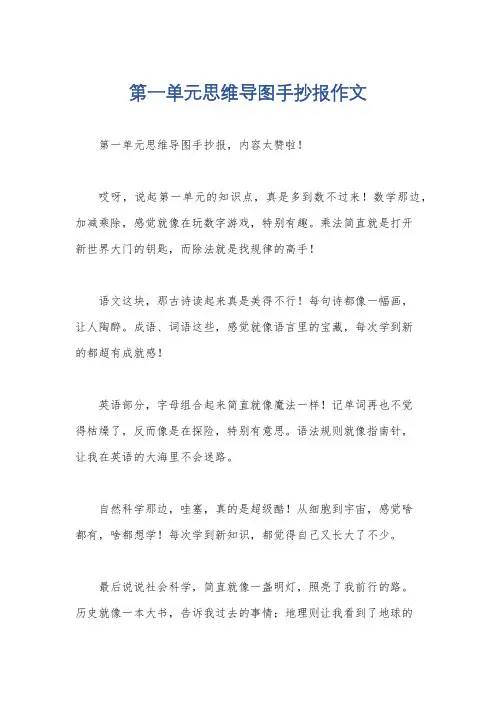 第一单元思维导图手抄报作文

第一单元思维导图手抄报，内容太赞啦！

哎呀，说起第一单元的知识点，真是多到数不过来！数学那边，加减乘除，感觉就像在玩数字游戏，特别有趣。乘法简直就是打开新世界大门的钥匙，而除法就是找规律的高手！

语文这块，那古诗读起来真是美得不行！每句诗都像一幅画，让人陶醉。成语、词语这些，感觉就像语言里的宝藏，每次学到新的都超有成就感！

英语部分，字母组合起来简直就像魔法一样！记单词再也不觉得枯燥了，反而像是在探险，特别有意思。语法规则就像指南针，让我在英语的大海里不会迷路。

自然科学那边，哇塞，真的是超级酷！从细胞到宇宙，感觉啥都有，啥都想学！每次学到新知识，都觉得自己又长大了不少。

最后说说社会科学，简直就像一盏明灯，照亮了我前行的路。历史就像一本大书，告诉我过去的事情；地理则让我看到了地球的